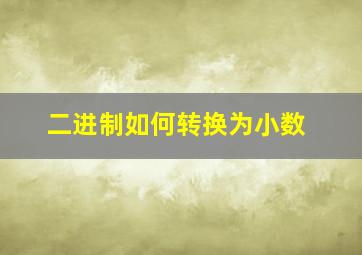 二进制如何转换为小数